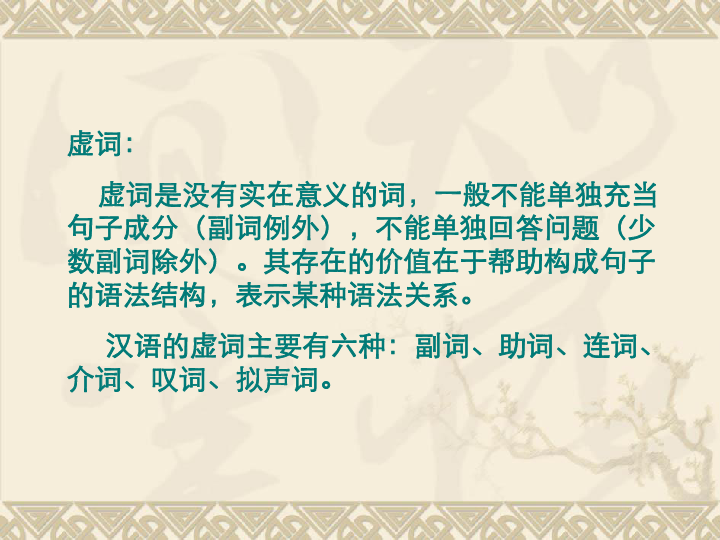 虚词：

虚词是没有实在意义的词，一般不能单独充当句子成分（副词例外），不能单独回答问题（少数副词除外）。其存在的价值在于帮助构成句子的语法结构，表示某种语法关系。

汉语的虚词主要有六种：副词、助词、连词、介词、叹词、拟声词。